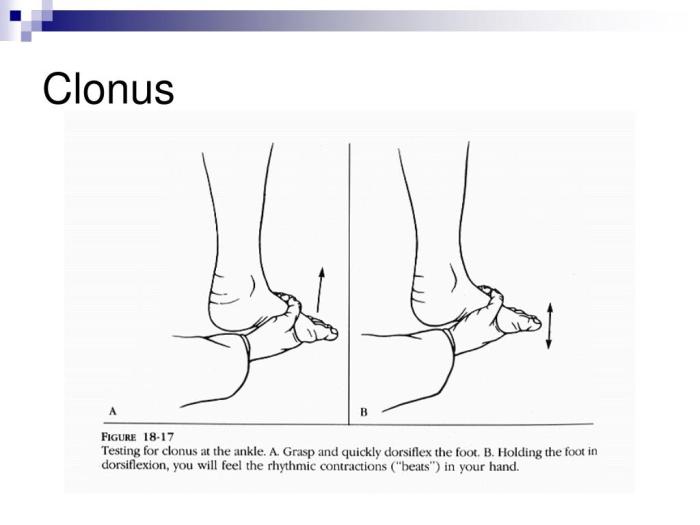 Clonus

A

B

FIGURE 18-17
Testing for clonus at the ankle. A. Grasp and quickly dorsiflex the foot. B. Holding the foot in dorsiflexion, you will feel the rhythmic contractions ("beats") in your hand.